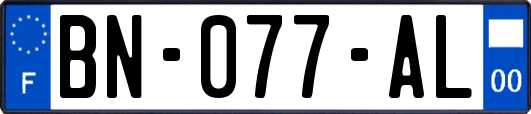 F
BN-077-AL
00